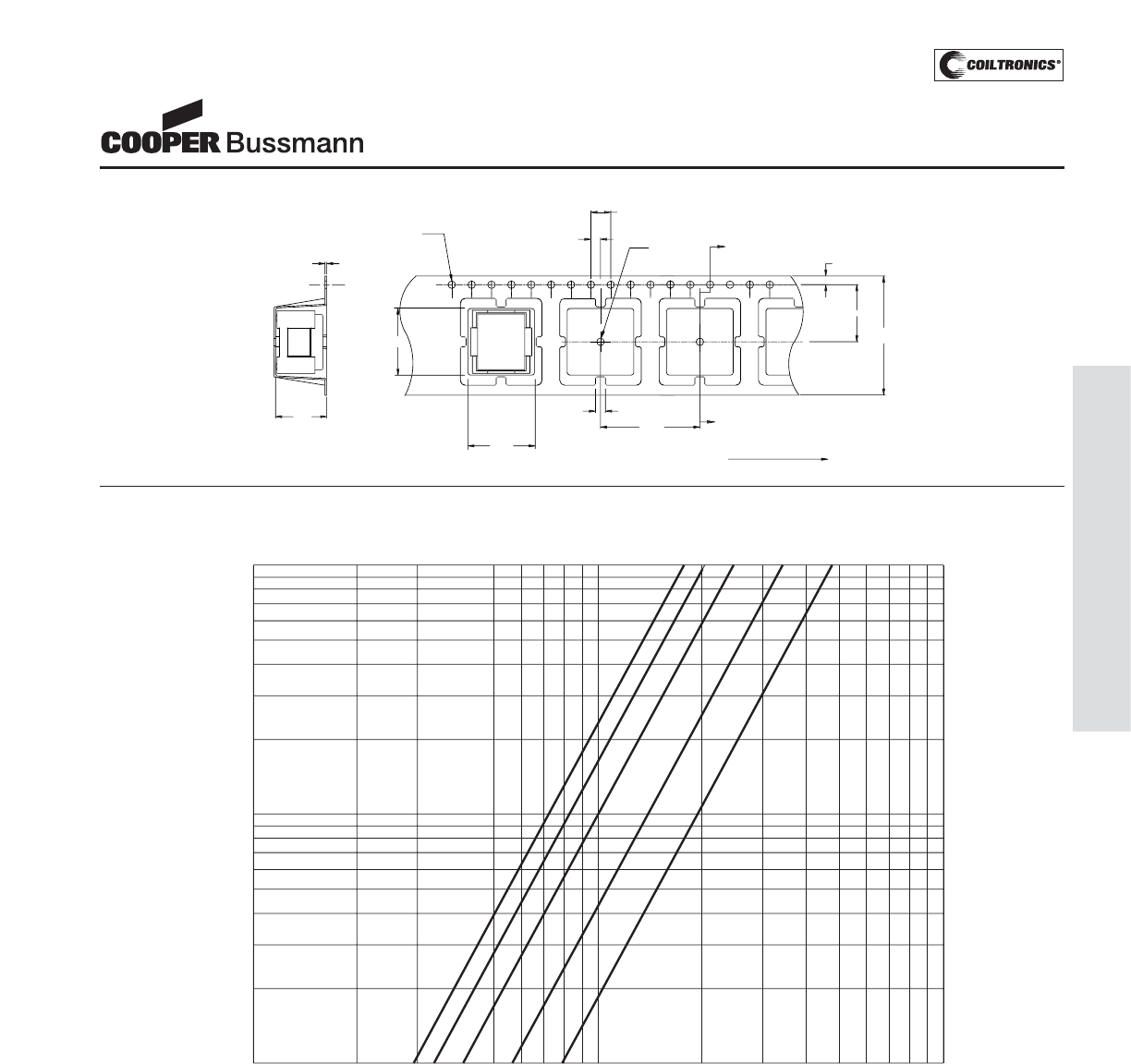 COILTRONICS®

COOPER Bussmann